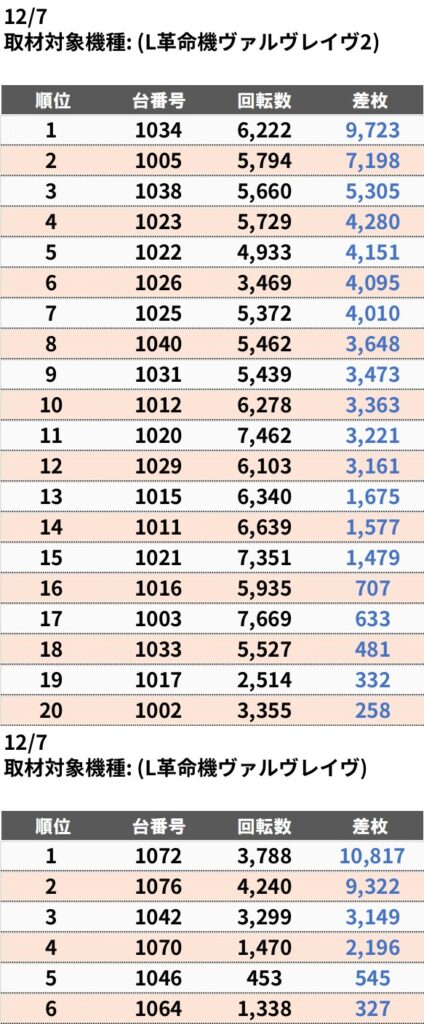 12/7
取材対象機種: (L革命機ヴァルヴレイヴ2)

| 順位 | 台番号 | 回転数 | 差枚 |
|---|---|---|---|
| 1 | 1034 | 6,222 | 9,723 |
| 2 | 1005 | 5,794 | 7,198 |
| 3 | 1038 | 5,660 | 5,305 |
| 4 | 1023 | 5,729 | 4,280 |
| 5 | 1022 | 4,933 | 4,151 |
| 6 | 1026 | 3,469 | 4,095 |
| 7 | 1025 | 5,372 | 4,010 |
| 8 | 1040 | 5,462 | 3,648 |
| 9 | 1031 | 5,439 | 3,473 |
| 10 | 1012 | 6,278 | 3,363 |
| 11 | 1020 | 7,462 | 3,221 |
| 12 | 1029 | 6,103 | 3,161 |
| 13 | 1015 | 6,340 | 1,675 |
| 14 | 1011 | 6,639 | 1,577 |
| 15 | 1021 | 7,351 | 1,479 |
| 16 | 1016 | 5,935 | 707 |
| 17 | 1003 | 7,669 | 633 |
| 18 | 1033 | 5,527 | 481 |
| 19 | 1017 | 2,514 | 332 |
| 20 | 1002 | 3,355 | 258 |

12/7
取材対象機種: (L革命機ヴァルヴレイヴ)

| 順位 | 台番号 | 回転数 | 差枚 |
|---|---|---|---|
| 1 | 1072 | 3,788 | 10,817 |
| 2 | 1076 | 4,240 | 9,322 |
| 3 | 1042 | 3,299 | 3,149 |
| 4 | 1070 | 1,470 | 2,196 |
| 5 | 1046 | 453 | 545 |
| 6 | 1064 | 1,338 | 327 |